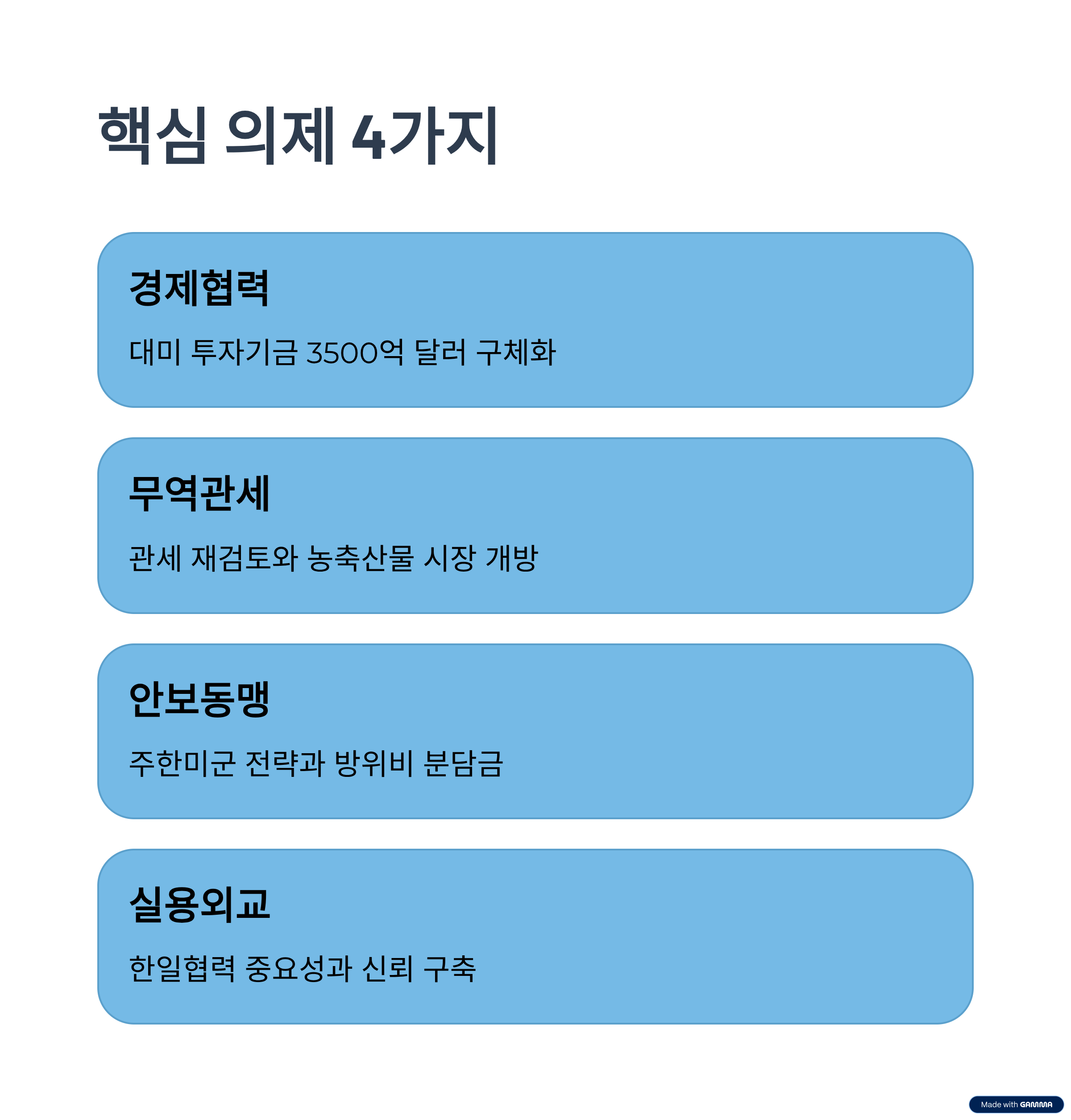 핵심 의제 4가지

경제협력

대미 투자기금 3500억 달러 구체화

무역관세

관세 재검토와 농축산물 시장 개방

안보동맹

주한미군 전략과 방위비 분담금

실용외교

한일협력 중요성과 신뢰 구축

Made with GAMMA